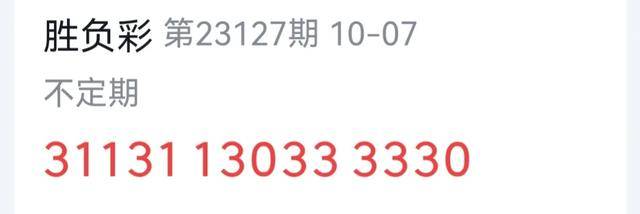 胜负彩 第23127期 10-07

不定期

31131 13033 3330